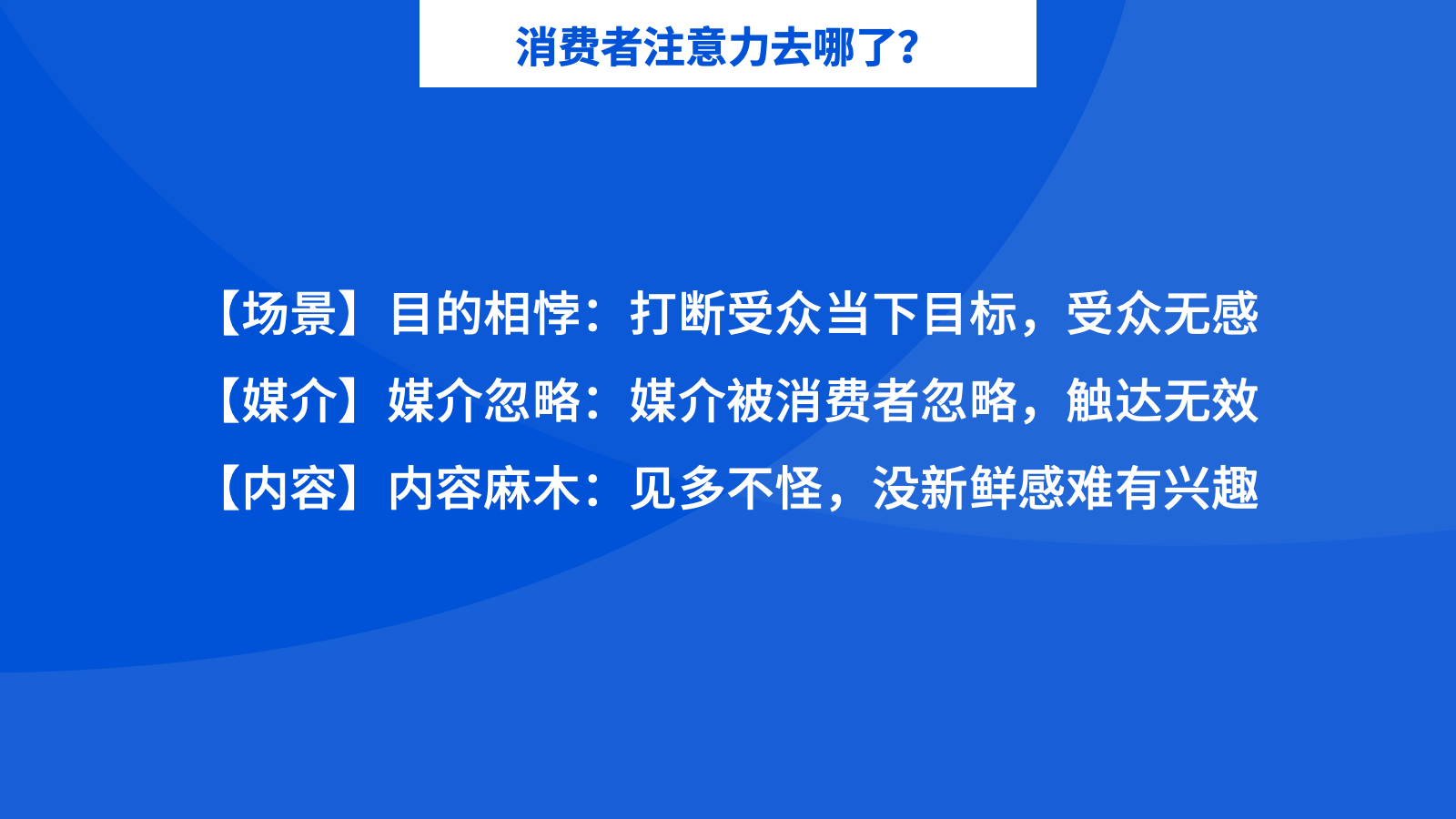 消费者注意力去哪了?

【场景】目的相悖：打断受众当下目标，受众无感
【媒介】媒介忽略：媒介被消费者忽略，触达无效
【内容】内容麻木：见多不怪，没新鲜感难有兴趣